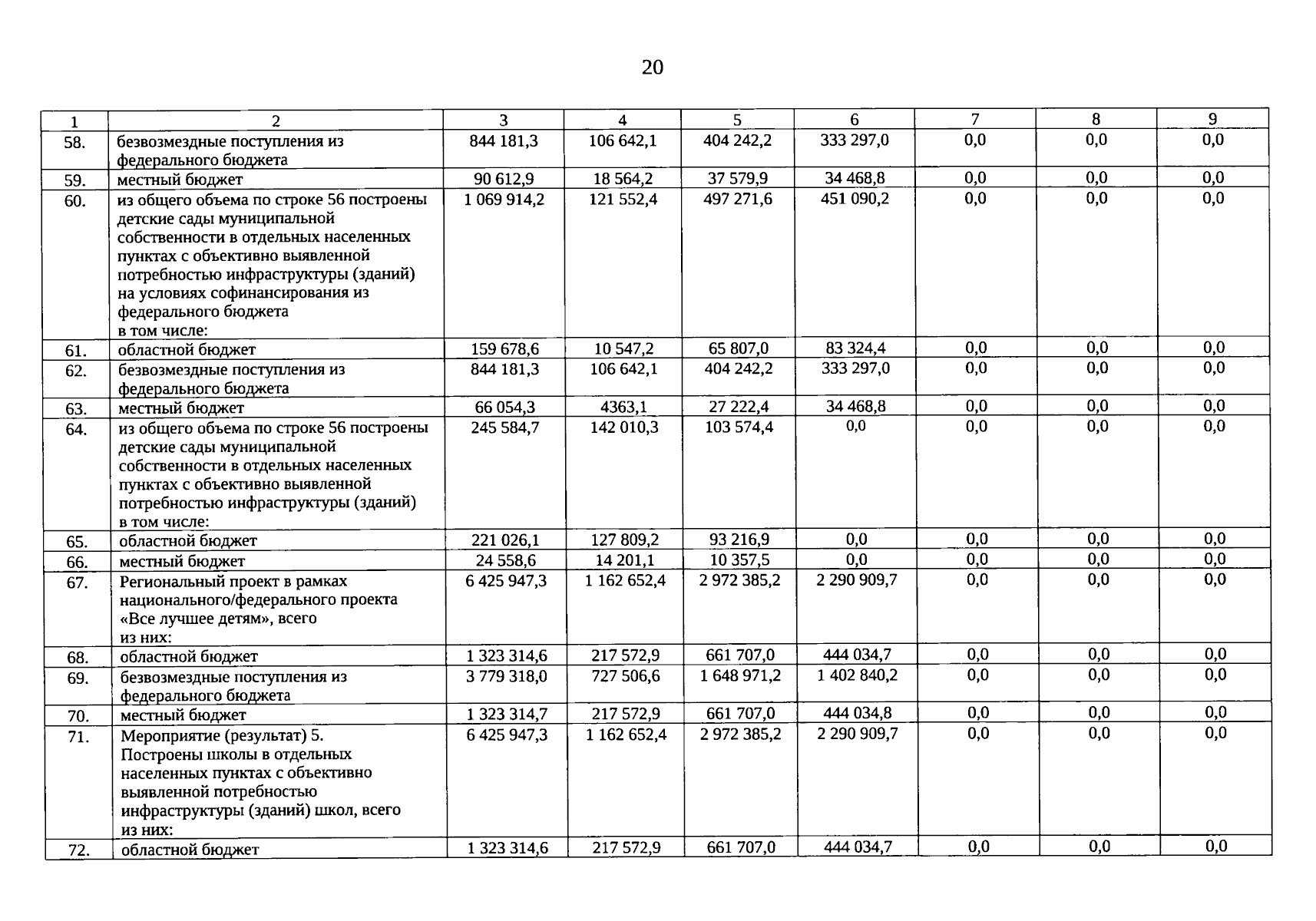 20

| 1 | 2 | 3 | 4 | 5 | 6 | 7 | 8 | 9 |
|---|---|---|---|---|---|---|---|---|
| 58. | безвозмездные поступления из федерального бюджета | 844 181,3 | 106 642,1 | 404 242,2 | 333 297,0 | 0,0 | 0,0 | 0,0 |
| 59. | местный бюджет | 90 612,9 | 18 564,2 | 37 579,9 | 34 468,8 | 0,0 | 0,0 | 0,0 |
| 60. | из общего объема по строке 56 построены детские сады муниципальной собственности в отдельных населенных пунктах с объективно выявленной потребностью инфраструктуры (зданий) на условиях софинансирования из федерального бюджета в том числе: | 1 069 914,2 | 121 552,4 | 497 271,6 | 451 090,2 | 0,0 | 0,0 | 0,0 |
| 61. | областной бюджет | 159 678,6 | 10 547,2 | 65 807,0 | 83 324,4 | 0,0 | 0,0 | 0,0 |
| 62. | безвозмездные поступления из федерального бюджета | 844 181,3 | 106 642,1 | 404 242,2 | 333 297,0 | 0,0 | 0,0 | 0,0 |
| 63. | местный бюджет | 66 054,3 | 4363,1 | 27 222,4 | 34 468,8 | 0,0 | 0,0 | 0,0 |
| 64. | из общего объема по строке 56 построены детские сады муниципальной собственности в отдельных населенных пунктах с объективно выявленной потребностью инфраструктуры (зданий) в том числе: | 245 584,7 | 142 010,3 | 103 574,4 | 0,0 | 0,0 | 0,0 | 0,0 |
| 65. | областной бюджет | 221 026,1 | 127 809,2 | 93 216,9 | 0,0 | 0,0 | 0,0 | 0,0 |
| 66. | местный бюджет | 24 558,6 | 14 201,1 | 10 357,5 | 0,0 | 0,0 | 0,0 | 0,0 |
| 67. | Региональный проект в рамках национального/федерального проекта «Все лучшее детям», всего из них: | 6 425 947,3 | 1 162 652,4 | 2 972 385,2 | 2 290 909,7 | 0,0 | 0,0 | 0,0 |
| 68. | областной бюджет | 1 323 314,6 | 217 572,9 | 661 707,0 | 444 034,7 | 0,0 | 0,0 | 0,0 |
| 69. | безвозмездные поступления из федерального бюджета | 3 779 318,0 | 727 506,6 | 1 648 971,2 | 1 402 840,2 | 0,0 | 0,0 | 0,0 |
| 70. | местный бюджет | 1 323 314,7 | 217 572,9 | 661 707,0 | 444 034,8 | 0,0 | 0,0 | 0,0 |
| 71. | Мероприятие (результат) 5. Построены школы в отдельных населенных пунктах с объективно выявленной потребностью инфраструктуры (зданий) школ, всего из них: | 6 425 947,3 | 1 162 652,4 | 2 972 385,2 | 2 290 909,7 | 0,0 | 0,0 | 0,0 |
| 72. | областной бюджет | 1 323 314,6 | 217 572,9 | 661 707,0 | 444 034,7 | 0,0 | 0,0 | 0,0 |